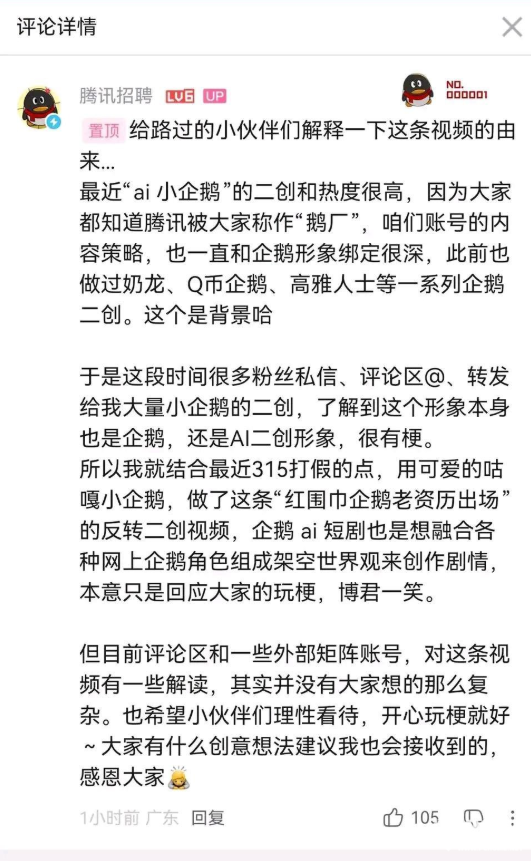 评论详情

腾讯招聘 LV6 UP

NO.
000001

置顶 给路过的小伙伴们解释一下这条视频的由来...
最近“ai 小企鹅”的二创和热度很高，因为大家都知道腾讯被大家称作“鹅厂”，咱们账号的内容策略，也一直和企鹅形象绑定很深，此前也做过奶龙、Q币企鹅、高雅人士等一系列企鹅二创。这个是背景哈

于是这段时间很多粉丝私信、评论区@、转发给我大量小企鹅的二创，了解到这个形象本身也是企鹅，还是AI二创形象，很有梗。
所以我就结合最近315打假的点，用可爱的咕嘎小企鹅，做了这条“红围巾企鹅老资历出场”的反转二创视频，企鹅 ai 短剧也是想融合各种网上企鹅角色组成架空世界观来创作剧情，本意只是回应大家的玩梗，博君一笑。

但目前评论区和一些外部矩阵账号，对这条视频有一些解读，其实并没有大家想的那么复杂。也希望小伙伴们理性看待，开心玩梗就好~大家有什么创意想法建议我也会接收到的，感恩大家

1小时前 广东 回复 105